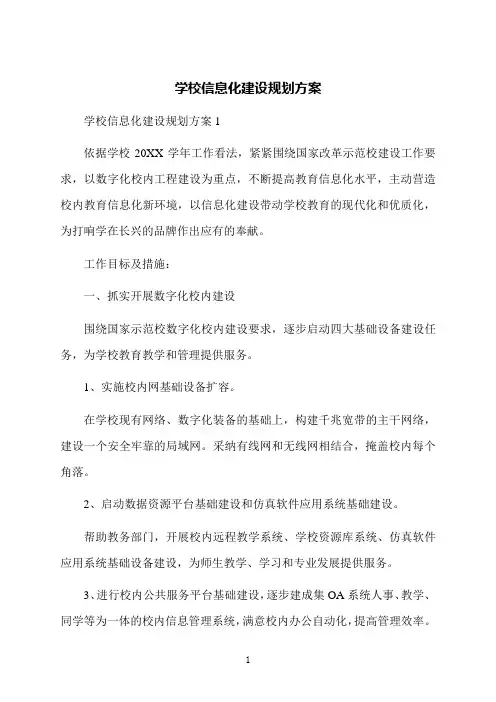 学校信息化建设规划方案

学校信息化建设规划方案 1

依据学校 20XX 学年工作看法，紧紧围绕国家改革示范校建设工作要求，以数字化校内工程建设为重点，不断提高教育信息化水平，主动营造校内教育信息化新环境，以信息化建设带动学校教育的现代化和优质化，为打响学在长兴的品牌作出应有的奉献。

工作目标及措施：

一、抓实开展数字化校内建设

围绕国家示范校数字化校内建设要求，逐步启动四大基础设备建设任务，为学校教育教学和管理提供服务。

1、实施校内网基础设备扩容。

在学校现有网络、数字化装备的基础上，构建千兆宽带的主干网络，建设一个安全牢靠的局域网。采纳有线网和无线网相结合，掩盖校内每个角落。

2、启动数据资源平台基础建设和仿真软件应用系统基础建设。

帮助教务部门，开展校内远程教学系统、学校资源库系统、仿真软件应用系统基础设备建设，为师生教学、学习和专业发展提供服务。

3、进行校内公共服务平台基础建设，逐步建成集 OA 系统人事、教学、同学等为一体的校内信息管理系统，满意校内办公自动化，提高管理效率。

1